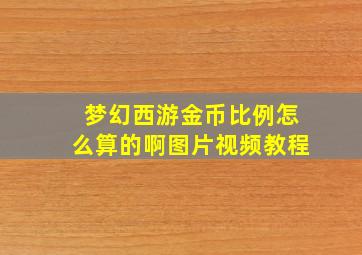 梦幻西游金币比例怎么算的啊图片视频教程